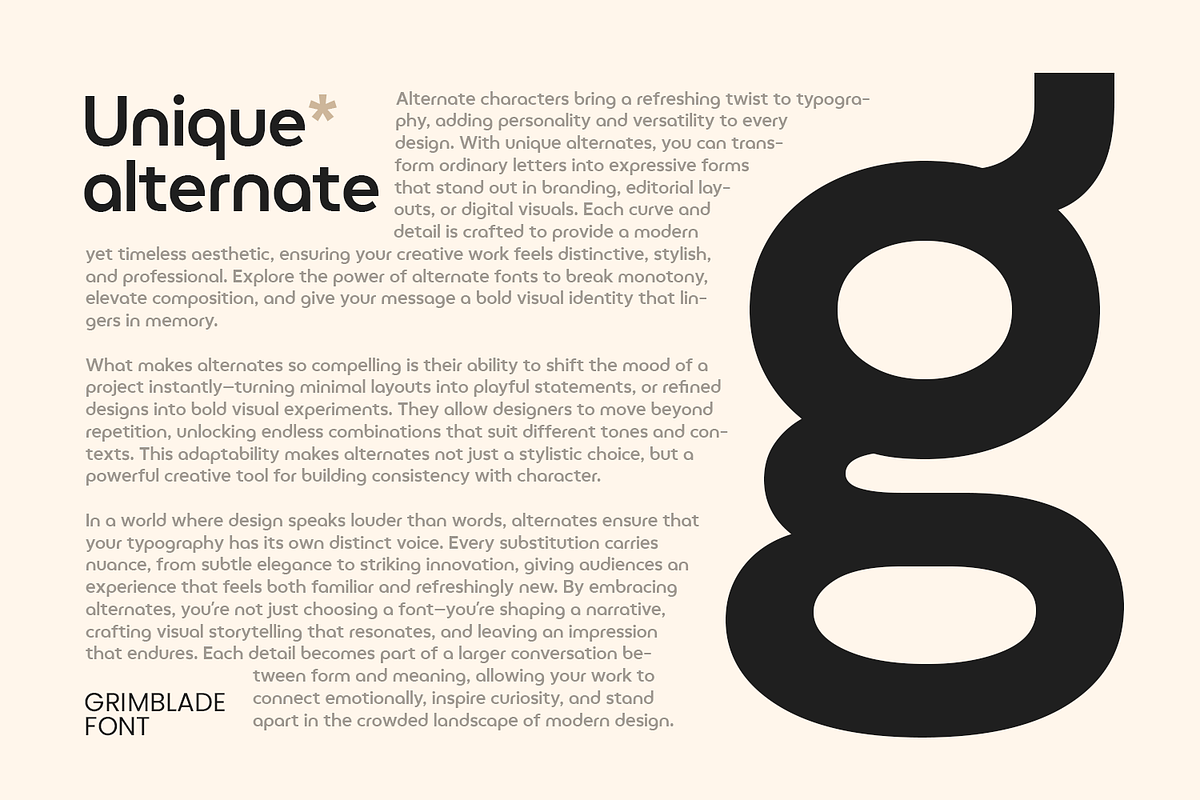 Unique*
alternate

Alternate characters bring a refreshing twist to typography, adding personality and versatility to every design. With unique alternates, you can transform ordinary letters into expressive forms that stand out in branding, editorial layouts, or digital visuals. Each curve and detail is crafted to provide a modern yet timeless aesthetic, ensuring your creative work feels distinctive, stylish, and professional. Explore the power of alternate fonts to break monotony, elevate composition, and give your message a bold visual identity that lingers in memory.

What makes alternates so compelling is their ability to shift the mood of a project instantly—turning minimal layouts into playful statements, or refined designs into bold visual experiments. They allow designers to move beyond repetition, unlocking endless combinations that suit different tones and contexts. This adaptability makes alternates not just a stylistic choice, but a powerful creative tool for building consistency with character.

In a world where design speaks louder than words, alternates ensure that your typography has its own distinct voice. Every substitution carries nuance, from subtle elegance to striking innovation, giving audiences an experience that feels both familiar and refreshingly new. By embracing alternates, you're not just choosing a font—you're shaping a narrative, crafting visual storytelling that resonates, and leaving an impression that endures. Each detail becomes part of a larger conversation between form and meaning, allowing your work to connect emotionally, inspire curiosity, and stand apart in the crowded landscape of modern design.

GRIMBLADE
FONT

g